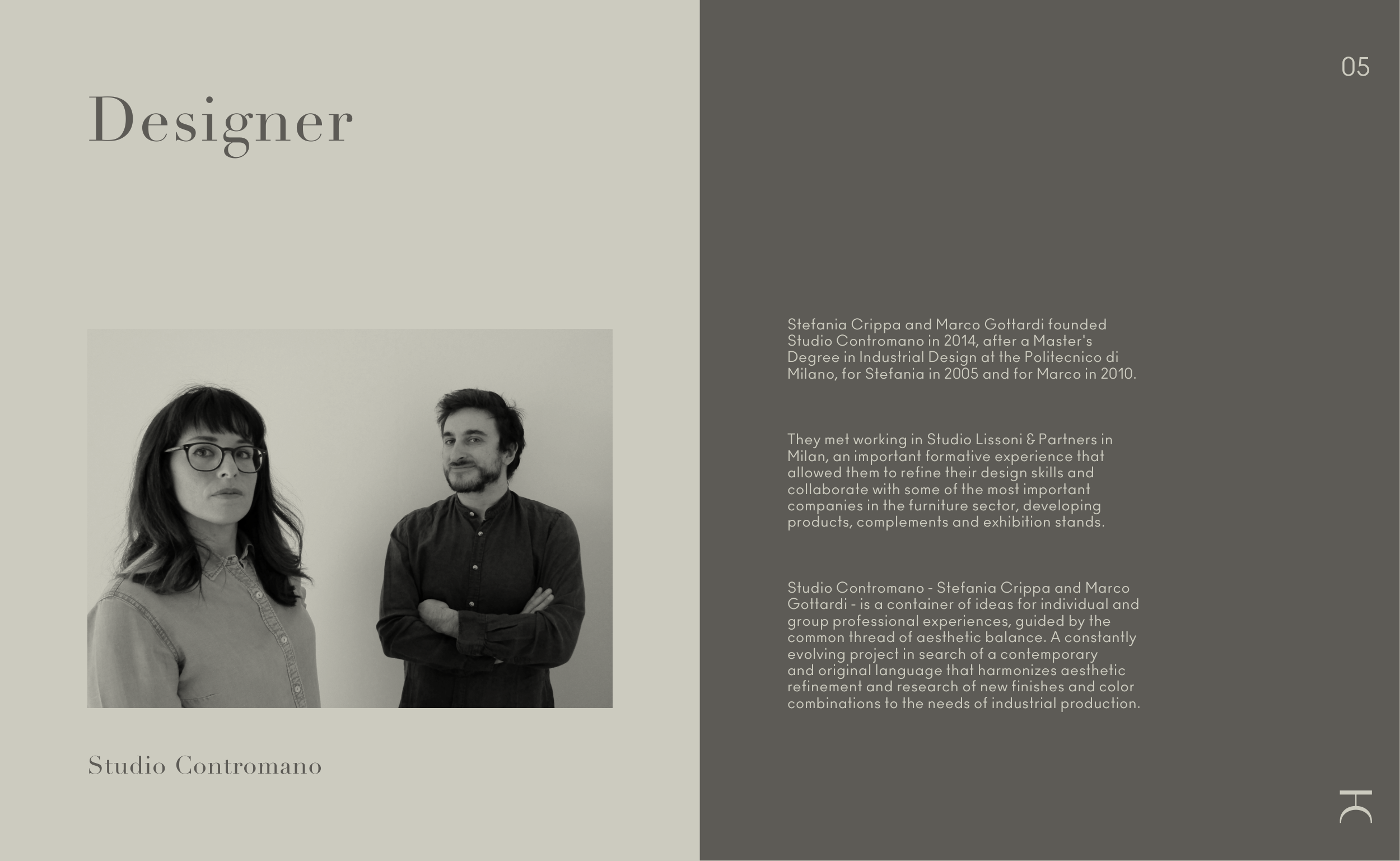 Designer

Studio Contromano

05

Stefania Crippa and Marco Gottardi founded Studio Contromano in 2014, after a Master's Degree in Industrial Design at the Politecnico di Milano, for Stefania in 2005 and for Marco in 2010.

They met working in Studio Lissoni & Partners in Milan, an important formative experience that allowed them to refine their design skills and collaborate with some of the most important companies in the furniture sector, developing products, complements and exhibition stands.

Studio Contromano - Stefania Crippa and Marco Gottardi - is a container of ideas for individual and group professional experiences, guided by the common thread of aesthetic balance. A constantly evolving project in search of a contemporary and original language that harmonizes aesthetic refinement and research of new finishes and color combinations to the needs of industrial production.